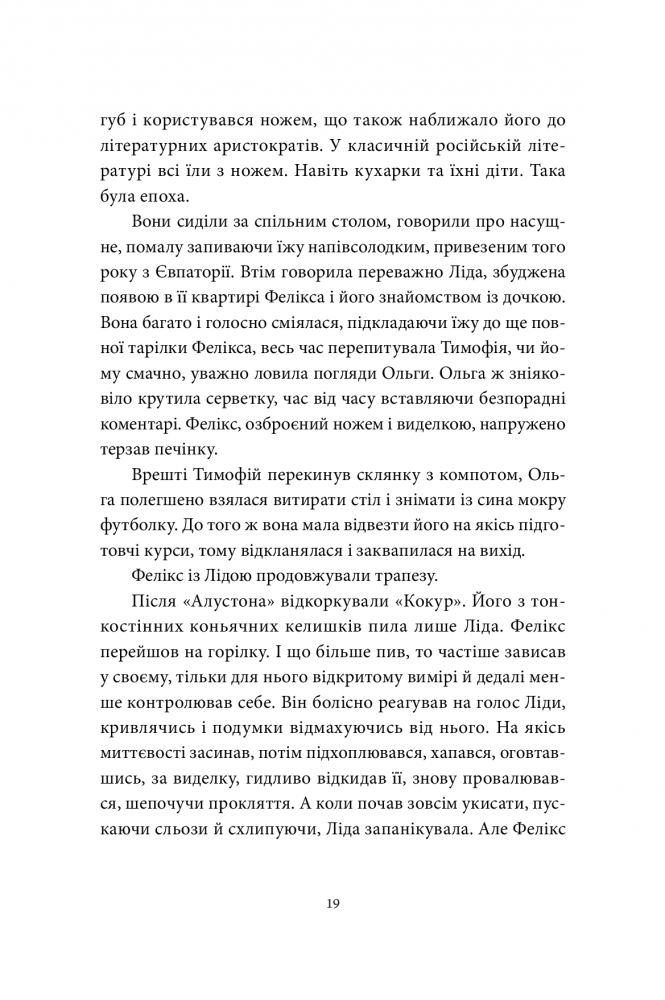 губ і користувався ножем, що також наближало його до літературних аристократів. У класичній російській літературі всі їли з ножем. Навіть кухарки та їхні діти. Така була епоха.

Вони сиділи за спільним столом, говорили про насущне, помалу запиваючи їжу напівсолодким, привезеним того року з Євпаторії. Втім говорила переважно Ліда, збуджена появою в її квартирі Фелікса і його знайомством із дочкою. Вона багато і голосно сміялася, підкладаючи їжу до ще повної тарілки Фелікса, весь час перепитувала Тимофія, чи йому смачно, уважно ловила погляди Ольги. Ольга ж зніяковіло крутила серветку, час від часу вставляючи безпорадні коментарі. Фелікс, озброєний ножем і виделкою, напружено терзав печінку.

Врешті Тимофій перекинув склянку з компотом, Ольга полегшено взялася витирати стіл і знімати із сина мокру футболку. До того ж вона мала відвезти його на якісь підготовчі курси, тому відкланялася і заквапилася на вихід.

Фелікс із Лідою продовжували трапезу.

Після «Алустона» відкоркували «Кокур». Його з тонкостінних коньячних келишків пила лише Ліда. Фелікс перейшов на горілку. І що більше пив, то частіше зависав у своєму, тільки для нього відкритому вимірі й дедалі менше контролював себе. Він болісно реагував на голос Ліди, кривлячись і подумки відмахуючись від нього. На якісь миттєвості засинав, потім підхоплювався, хапався, оговтавшись, за виделку, гидливо відкидав її, знову провалювався, шепочучи прокляття. А коли почав зовсім укисати, пускаючи сльози й схлипуючи, Ліда запанікувала. Але Фелікс

19